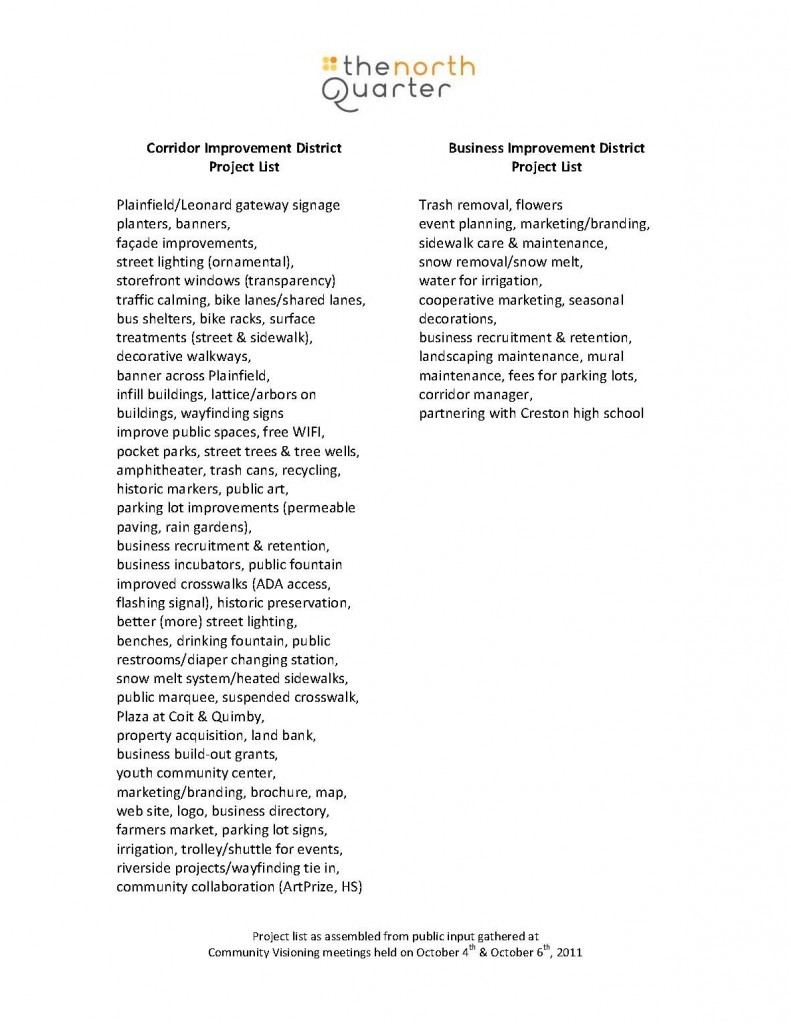 thenorth
Quarter

Corridor Improvement District
Project List

Plainfield/Leonard gateway signage
planters, banners,
façade improvements,
street lighting (ornamental),
storefront windows (transparency)
traffic calming, bike lanes/shared lanes,
bus shelters, bike racks, surface
treatments (street & sidewalk),
decorative walkways,
banner across Plainfield,
infill buildings, lattice/arbors on
buildings, wayfinding signs
improve public spaces, free WIFI,
pocket parks, street trees & tree wells,
amphitheater, trash cans, recycling,
historic markers, public art,
parking lot improvements (permeable
paving, rain gardens),
business recruitment & retention,
business incubators, public fountain
improved crosswalks (ADA access,
flashing signal), historic preservation,
better (more) street lighting,
benches, drinking fountain, public
restrooms/diaper changing station,
snow melt system/heated sidewalks,
public marquee, suspended crosswalk,
Plaza at Coit & Quimby,
property acquisition, land bank,
business build-out grants,
youth community center,
marketing/branding, brochure, map,
web site, logo, business directory,
farmers market, parking lot signs,
irrigation, trolley/shuttle for events,
riverside projects/wayfinding tie in,
community collaboration (ArtPrize, HS)

Business Improvement District
Project List

Trash removal, flowers
event planning, marketing/branding,
sidewalk care & maintenance,
snow removal/snow melt,
water for irrigation,
cooperative marketing, seasonal
decorations,
business recruitment & retention,
landscaping maintenance, mural
maintenance, fees for parking lots,
corridor manager,
partnering with Creston high school

Project list as assembled from public input gathered at
Community Visioning meetings held on October 4$^{th}$ & October 6$^{th}$, 2011